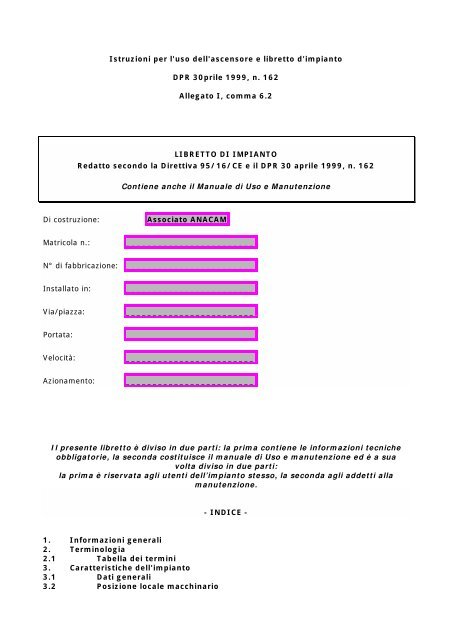 Istruzioni per l'uso dell'ascensore e libretto d'impianto

DPR 30prile 1999, n. 162

Allegato I, comma 6.2

LIBRETTO DI IMPIANTO
Redatto secondo la Direttiva 95/16/CE e il DPR 30 aprile 1999, n. 162

Contiene anche il Manuale di Uso e Manutenzione

Di costruzione: Associato ANACAM

Matricola n.:

N° di fabbricazione:

Installato in:

Via/piazza:

Portata:

Velocità:

Azionamento:

Il presente libretto è diviso in due parti: la prima contiene le informazioni tecniche obbligatorie, la seconda costituisce il manuale di Uso e manutenzione ed è a sua volta diviso in due parti:
la prima è riservata agli utenti dell'impianto stesso, la seconda agli addetti alla manutenzione.

- INDICE -

1. Informazioni generali
2. Terminologia
2.1 Tabella dei termini
3. Caratteristiche dell'impianto
3.1 Dati generali
3.2 Posizione locale macchinario